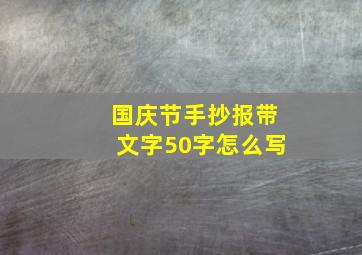 国庆节手抄报带文字50字怎么写